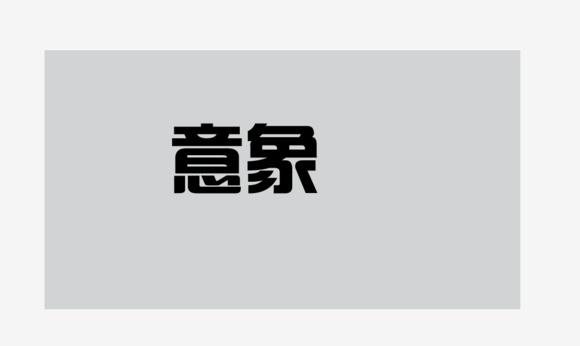 意象